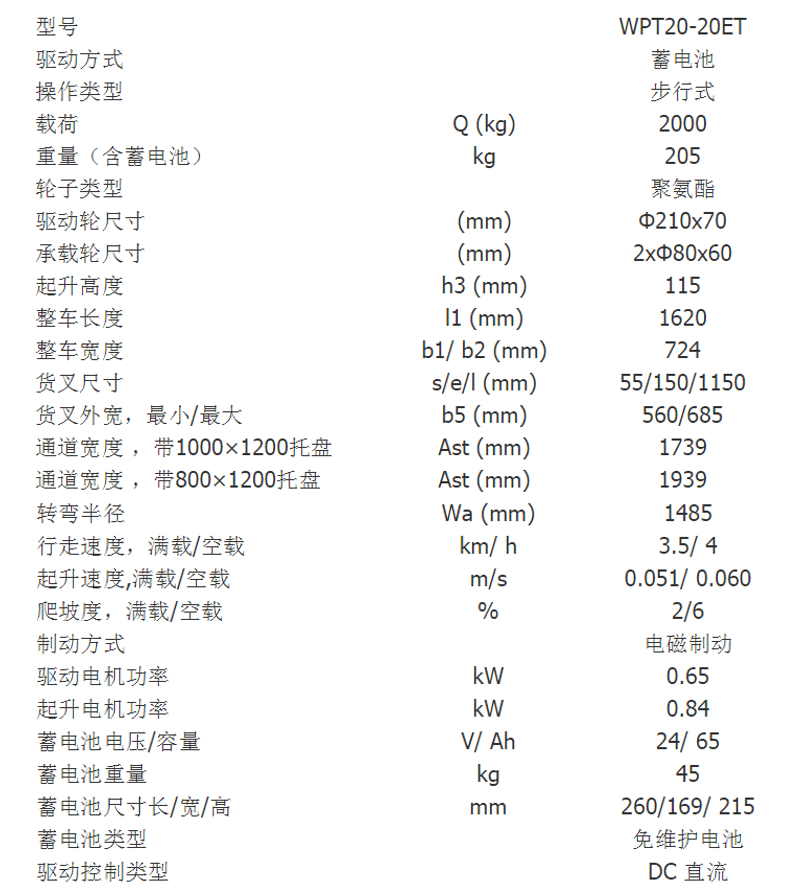 | 型号 | | WPT20-20ET |
|---|---|---|
| 驱动方式 | | 蓄电池 |
| 操作类型 | | 步行式 |
| 载荷 | Q (kg) | 2000 |
| 重量（含蓄电池） | kg | 205 |
| 轮子类型 | | 聚氨酯 |
| 驱动轮尺寸 | (mm) | Φ210x70 |
| 承载轮尺寸 | (mm) | 2xΦ80x60 |
| 起升高度 | h3 (mm) | 115 |
| 整车长度 | l1 (mm) | 1620 |
| 整车宽度 | b1/ b2 (mm) | 724 |
| 货叉尺寸 | s/e/l (mm) | 55/150/1150 |
| 货叉外宽，最小/最大 | b5 (mm) | 560/685 |
| 通道宽度，带1000×1200托盘 | Ast (mm) | 1739 |
| 通道宽度，带800×1200托盘 | Ast (mm) | 1939 |
| 转弯半径 | Wa (mm) | 1485 |
| 行走速度，满载/空载 | km/ h | 3.5/ 4 |
| 起升速度,满载/空载 | m/s | 0.051/ 0.060 |
| 爬坡度，满载/空载 | % | 2/6 |
| 制动方式 | | 电磁制动 |
| 驱动电机功率 | kW | 0.65 |
| 起升电机功率 | kW | 0.84 |
| 蓄电池电压/容量 | V/ Ah | 24/ 65 |
| 蓄电池重量 | kg | 45 |
| 蓄电池尺寸长/宽/高 | mm | 260/169/ 215 |
| 蓄电池类型 | | 免维护电池 |
| 驱动控制类型 | | DC 直流 |